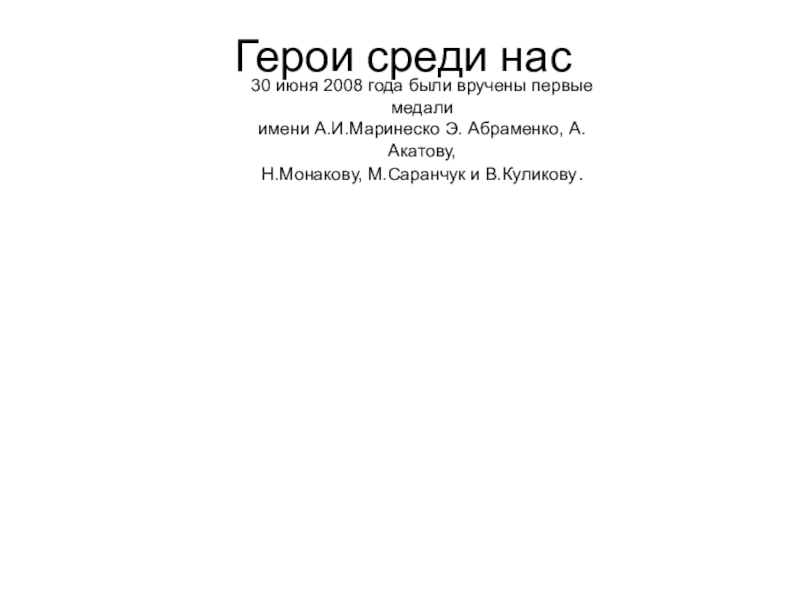 Герои среди нас

30 июня 2008 года были вручены первые медали
имени А.И.Маринеско Э. Абраменко, А. Акатову,
Н.Монакову, М.Саранчук и В.Куликову.